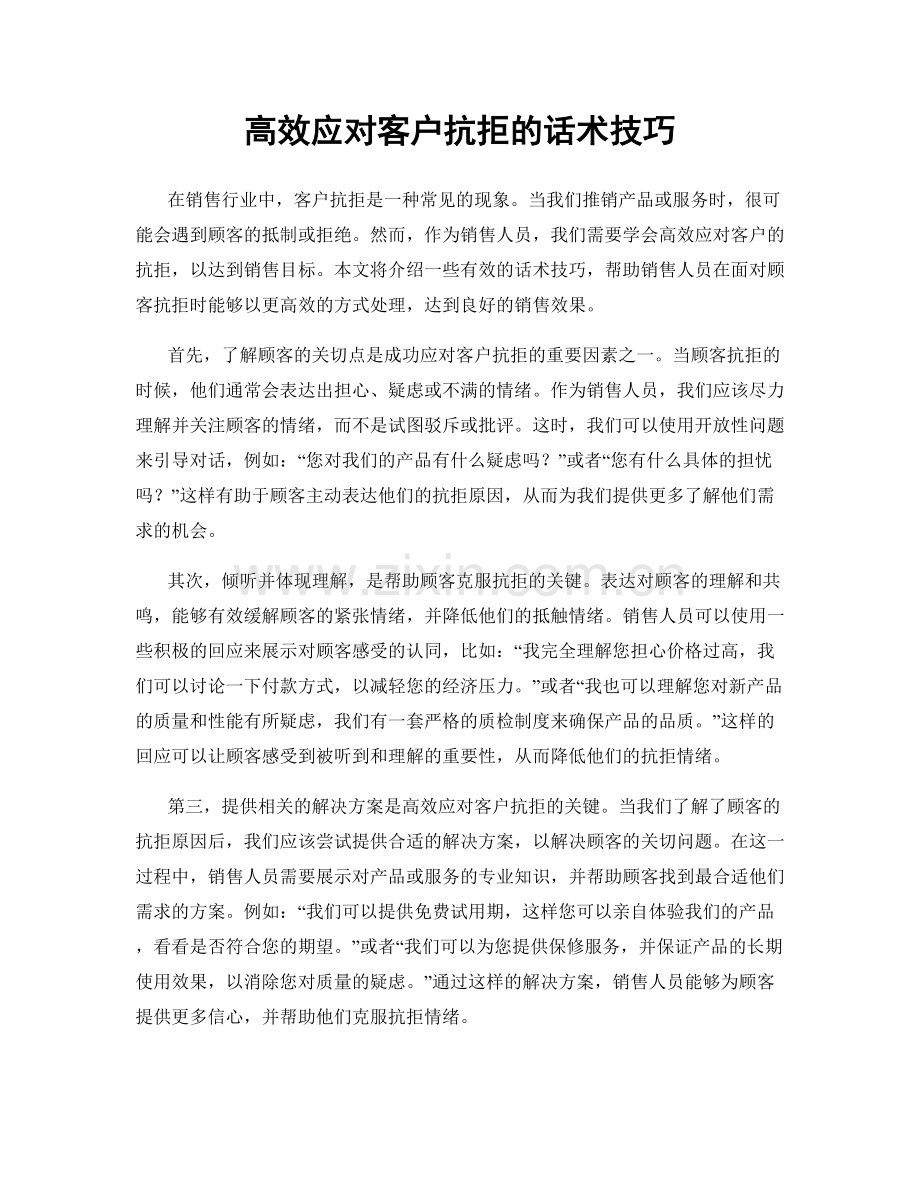 高效应对客户抗拒的话术技巧

在销售行业中，客户抗拒是一种常见的现象。当我们推销产品或服务时，很可能会遇到顾客的抵制或拒绝。然而，作为销售人员，我们需要学会高效应对客户的抗拒，以达到销售目标。本文将介绍一些有效的话术技巧，帮助销售人员在面对顾客抗拒时能够以更高效的方式处理，达到良好的销售效果。

首先，了解顾客的关切点是成功应对客户抗拒的重要因素之一。当顾客抗拒的时候，他们通常会表达出担心、疑虑或不满的情绪。作为销售人员，我们应该尽力理解并关注顾客的情绪，而不是试图驳斥或批评。这时，我们可以使用开放性问题来引导对话，例如：“您对我们的产品有什么疑虑吗？”或者“您有什么具体的担忧吗？”这样有助于顾客主动表达他们的抗拒原因，从而为我们提供更多了解他们需求的机会。

其次，倾听并体现理解，是帮助顾客克服抗拒的关键。表达对顾客的理解和共鸣，能够有效缓解顾客的紧张情绪，并降低他们的抵触情绪。销售人员可以使用一些积极的回应来展示对顾客感受的认同，比如：“我完全理解您担心价格过高，我们可以讨论一下付款方式，以减轻您的经济压力。”或者“我也可以理解您对新产品的质量和性能有所疑虑，我们有一套严格的质检制度来确保产品的品质。”这样的回应可以让顾客感受到被听到和理解的重要性，从而降低他们的抗拒情绪。

第三，提供相关的解决方案是高效应对客户抗拒的关键。当我们了解了顾客的抗拒原因后，我们应该尝试提供合适的解决方案，以解决顾客的关切问题。在这一过程中，销售人员需要展示对产品或服务的专业知识，并帮助顾客找到最合适他们需求的方案。例如：“我们可以提供免费试用期，这样您可以亲自体验我们的产品，看看是否符合您的期望。”或者“我们可以为您提供保修服务，并保证产品的长期使用效果，以消除您对质量的疑虑。”通过这样的解决方案，销售人员能够为顾客提供更多信心，并帮助他们克服抗拒情绪。

www.zixin.com.cn